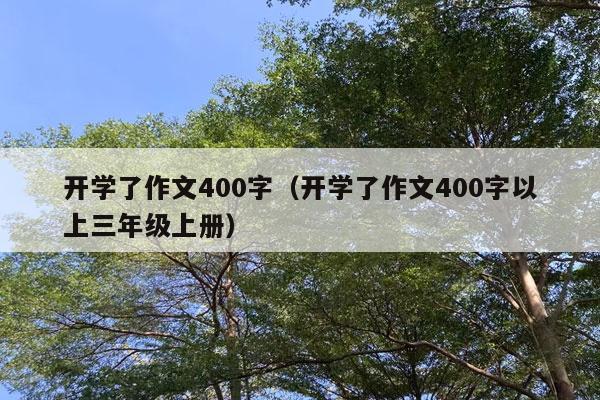 开学了作文400字（开学了作文400字以上三年级上册）